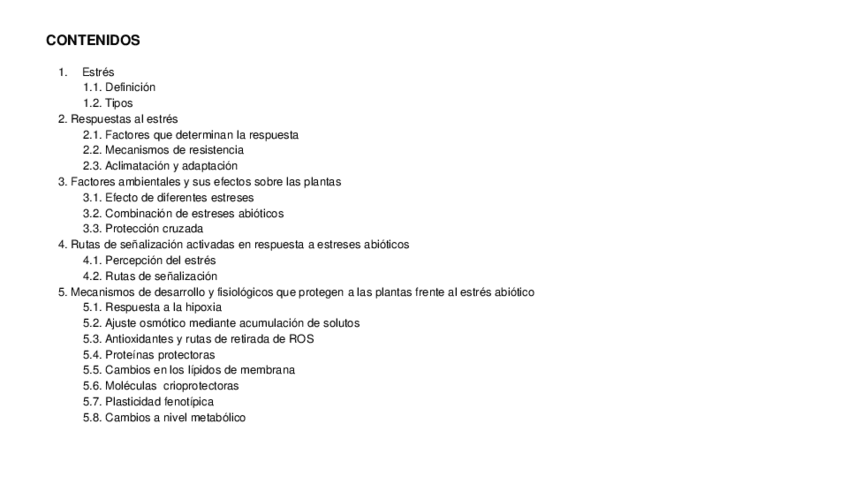 CONTENIDOS

1. Estrés
1.1. Definición
1.2. Tipos
2. Respuestas al estrés
2.1. Factores que determinan la respuesta
2.2. Mecanismos de resistencia
2.3. Aclimatación y adaptación
3. Factores ambientales y sus efectos sobre las plantas
3.1. Efecto de diferentes estreses
3.2. Combinación de estreses abióticos
3.3. Protección cruzada
4. Rutas de señalización activadas en respuesta a estreses abióticos
4.1. Percepción del estrés
4.2. Rutas de señalización
5. Mecanismos de desarrollo y fisiológicos que protegen a las plantas frente al estrés abiótico
5.1. Respuesta a la hipoxia
5.2. Ajuste osmótico mediante acumulación de solutos
5.3. Antioxidantes y rutas de retirada de ROS
5.4. Proteínas protectoras
5.5. Cambios en los lípidos de membrana
5.6. Moléculas crioprotectoras
5.7. Plasticidad fenotípica
5.8. Cambios a nivel metabólico